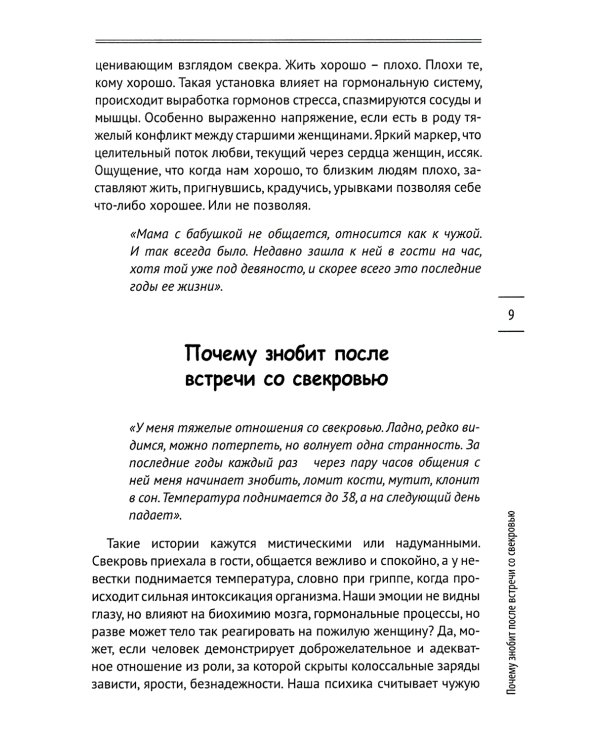 ценивающим взглядом свекра. Жить хорошо – плохо. Плохи те, кому хорошо. Такая установка влияет на гормональную систему, происходит выработка гормонов стресса, спазмируются сосуды и мышцы. Особенно выраженно напряжение, если есть в роду тяжелый конфликт между старшими женщинами. Яркий маркер, что целительный поток любви, текущий через сердца женщин, иссяк. Ощущение, что когда нам хорошо, то близким людям плохо, заставляют жить, пригнувшись, крадучись, урывками позволяя себе что-либо хорошее. Или не позволяя.

«Мама с бабушкой не общается, относится как к чужой. И так всегда было. Недавно зашла к ней в гости на час, хотя той уже под девяносто, и скорее всего это последние годы ее жизни».

9

Почему знобит после встречи со свекровью

«У меня тяжелые отношения со свекровью. Ладно, редко видимся, можно потерпеть, но волнует одна странность. За последние годы каждый раз через пару часов общения с ней меня начинает знобить, ломит кости, мутит, клонит в сон. Температура поднимается до 38, а на следующий день падает».

Такие истории кажутся мистическими или надуманными. Свекровь приехала в гости, общается вежливо и спокойно, а у невестки поднимается температура, словно при гриппе, когда происходит сильная интоксикация организма. Наши эмоции не видны глазу, но влияют на биохимию мозга, гормональные процессы, но разве может тело так реагировать на пожилую женщину? Да, может, если человек демонстрирует доброжелательное и адекватное отношение из роли, за которой скрыты колоссальные заряды зависти, ярости, безнадежности. Наша психика считывает чужую

Почему знобит после встречи со свекровью